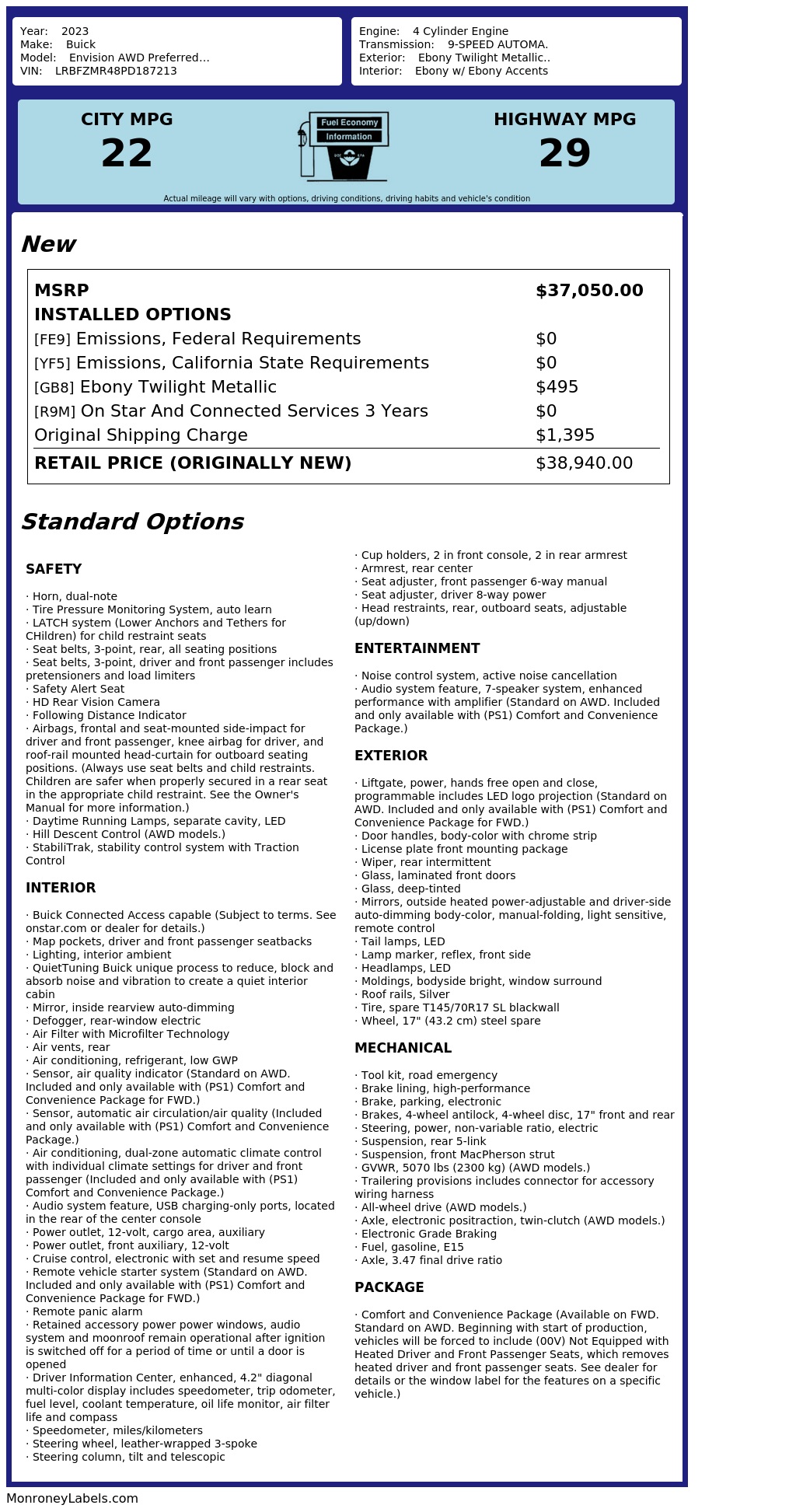 Year: 2023
Make: Buick
Model: Envision AWD Preferred...
VIN: LRBFZMR48PD187213

Engine: 4 Cylinder Engine
Transmission: 9-SPEED AUTOMA.
Exterior: Ebony Twilight Metallic..
Interior: Ebony w/ Ebony Accents

CITY MPG
22

Fuel Economy
Information

HIGHWAY MPG
29

Actual mileage will vary with options, driving conditions, driving habits and vehicle's condition

New

| MSRP | $37,050.00 |
|---|---|
| INSTALLED OPTIONS | |
| [FE9] Emissions, Federal Requirements | $0 |
| [YF5] Emissions, California State Requirements | $0 |
| [GB8] Ebony Twilight Metallic | $495 |
| [R9M] On Star And Connected Services 3 Years | $0 |
| Original Shipping Charge | $1,395 |
| RETAIL PRICE (ORIGINALLY NEW) | $38,940.00 |

Standard Options

SAFETY

· Horn, dual-note
· Tire Pressure Monitoring System, auto learn
· LATCH system (Lower Anchors and Tethers for CHildren) for child restraint seats
· Seat belts, 3-point, rear, all seating positions
· Seat belts, 3-point, driver and front passenger includes pretensioners and load limiters
· Safety Alert Seat
· HD Rear Vision Camera
· Following Distance Indicator
· Airbags, frontal and seat-mounted side-impact for driver and front passenger, knee airbag for driver, and roof-rail mounted head-curtain for outboard seating positions. (Always use seat belts and child restraints. Children are safer when properly secured in a rear seat in the appropriate child restraint. See the Owner's Manual for more information.)
· Daytime Running Lamps, separate cavity, LED
· Hill Descent Control (AWD models.)
· StabiliTrak, stability control system with Traction Control

INTERIOR

· Buick Connected Access capable (Subject to terms. See onstar.com or dealer for details.)
· Map pockets, driver and front passenger seatbacks
· Lighting, interior ambient
· QuietTuning Buick unique process to reduce, block and absorb noise and vibration to create a quiet interior cabin
· Mirror, inside rearview auto-dimming
· Defogger, rear-window electric
· Air Filter with Microfilter Technology
· Air vents, rear
· Air conditioning, refrigerant, low GWP
· Sensor, air quality indicator (Standard on AWD. Included and only available with (PS1) Comfort and Convenience Package for FWD.)
· Sensor, automatic air circulation/air quality (Included and only available with (PS1) Comfort and Convenience Package.)
· Air conditioning, dual-zone automatic climate control with individual climate settings for driver and front passenger (Included and only available with (PS1) Comfort and Convenience Package.)
· Audio system feature, USB charging-only ports, located in the rear of the center console
· Power outlet, 12-volt, cargo area, auxiliary
· Power outlet, front auxiliary, 12-volt
· Cruise control, electronic with set and resume speed
· Remote vehicle starter system (Standard on AWD. Included and only available with (PS1) Comfort and Convenience Package for FWD.)
· Remote panic alarm
· Retained accessory power power windows, audio system and moonroof remain operational after ignition is switched off for a period of time or until a door is opened
· Driver Information Center, enhanced, 4.2" diagonal multi-color display includes speedometer, trip odometer, fuel level, coolant temperature, oil life monitor, air filter life and compass
· Speedometer, miles/kilometers
· Steering wheel, leather-wrapped 3-spoke
· Steering column, tilt and telescopic
· Cup holders, 2 in front console, 2 in rear armrest
· Armrest, rear center
· Seat adjuster, front passenger 6-way manual
· Seat adjuster, driver 8-way power
· Head restraints, rear, outboard seats, adjustable (up/down)

ENTERTAINMENT

· Noise control system, active noise cancellation
· Audio system feature, 7-speaker system, enhanced performance with amplifier (Standard on AWD. Included and only available with (PS1) Comfort and Convenience Package.)

EXTERIOR

· Liftgate, power, hands free open and close, programmable includes LED logo projection (Standard on AWD. Included and only available with (PS1) Comfort and Convenience Package for FWD.)
· Door handles, body-color with chrome strip
· License plate front mounting package
· Wiper, rear intermittent
· Glass, laminated front doors
· Glass, deep-tinted
· Mirrors, outside heated power-adjustable and driver-side auto-dimming body-color, manual-folding, light sensitive, remote control
· Tail lamps, LED
· Lamp marker, reflex, front side
· Headlamps, LED
· Moldings, bodyside bright, window surround
· Roof rails, Silver
· Tire, spare T145/70R17 SL blackwall
· Wheel, 17" (43.2 cm) steel spare

MECHANICAL

· Tool kit, road emergency
· Brake lining, high-performance
· Brake, parking, electronic
· Brakes, 4-wheel antilock, 4-wheel disc, 17" front and rear
· Steering, power, non-variable ratio, electric
· Suspension, rear 5-link
· Suspension, front MacPherson strut
· GVWR, 5070 lbs (2300 kg) (AWD models.)
· Trailering provisions includes connector for accessory wiring harness
· All-wheel drive (AWD models.)
· Axle, electronic positraction, twin-clutch (AWD models.)
· Electronic Grade Braking
· Fuel, gasoline, E15
· Axle, 3.47 final drive ratio

PACKAGE

· Comfort and Convenience Package (Available on FWD. Standard on AWD. Beginning with start of production, vehicles will be forced to include (00V) Not Equipped with Heated Driver and Front Passenger Seats, which removes heated driver and front passenger seats. See dealer for details or the window label for the features on a specific vehicle.)

MonroneyLabels.com